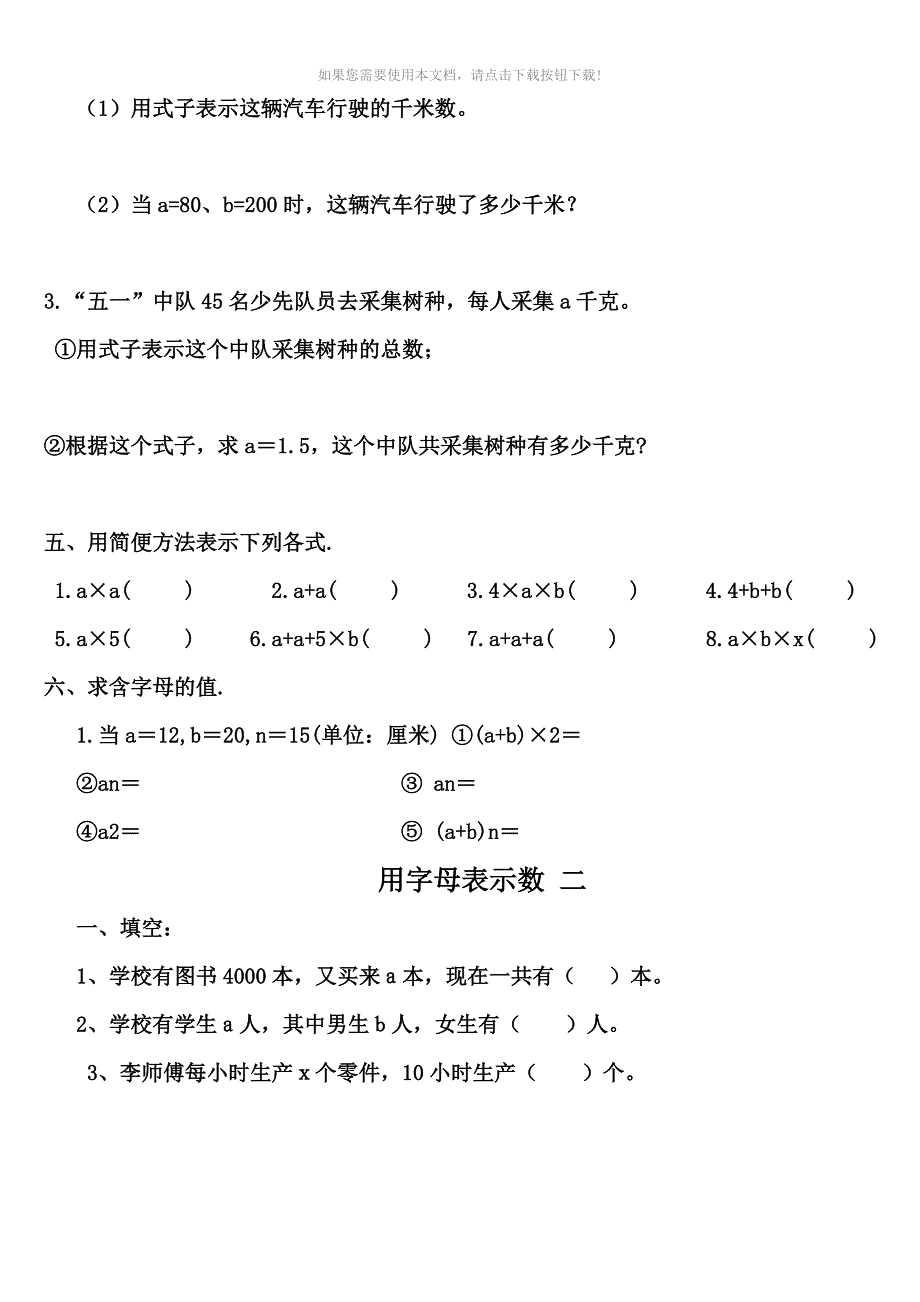 如果您需要使用本文档，请点击下载按钮下载!

（1）用式子表示这辆汽车行驶的千米数。

（2）当 a=80、b=200 时，这辆汽车行驶了多少千米？

3.“五一”中队 45 名少先队员去采集树种，每人采集 a 千克。

①用式子表示这个中队采集树种的总数；

②根据这个式子，求 a＝1.5，这个中队共采集树种有多少千克?

五、用简便方法表示下列各式.

1.a×a(　　)　2.a+a(　　)　3.4×a×b(　　)　4.4+b+b(　　)

5.a×5(　　)　6.a+a+5×b(　　)　7.a+a+a(　　)　8.a×b×x(　　)

六、求含字母的值.

1.当 a＝12,b＝20,n＝15(单位：厘米) ①(a+b)×2＝

②an＝　③ an＝

④a2＝　⑤ (a+b)n＝

用字母表示数 二

一、填空：

1、学校有图书 4000 本，又买来 a 本，现在一共有（　）本。

2、学校有学生 a 人，其中男生 b 人，女生有（　）人。

3、李师傅每小时生产 x 个零件，10 小时生产（　）个。